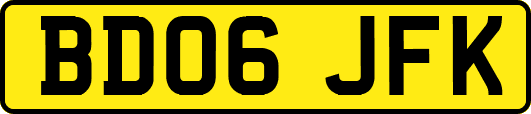 BD06 JFK